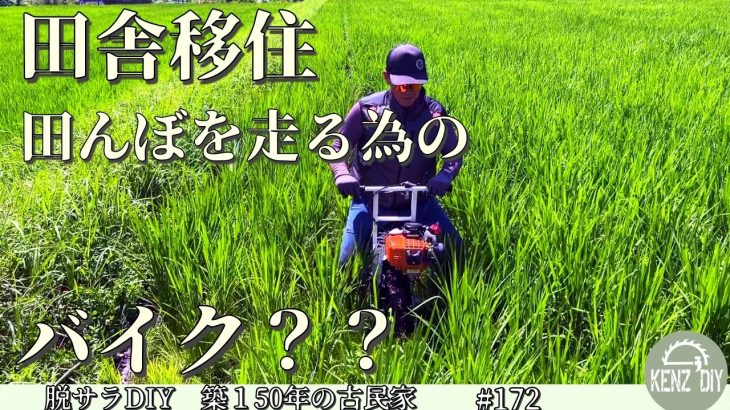 田舎移住
田んぼを走る為の
バイク？？

脱サラDIY　築１50年の古民家　#172

KENZ DIY